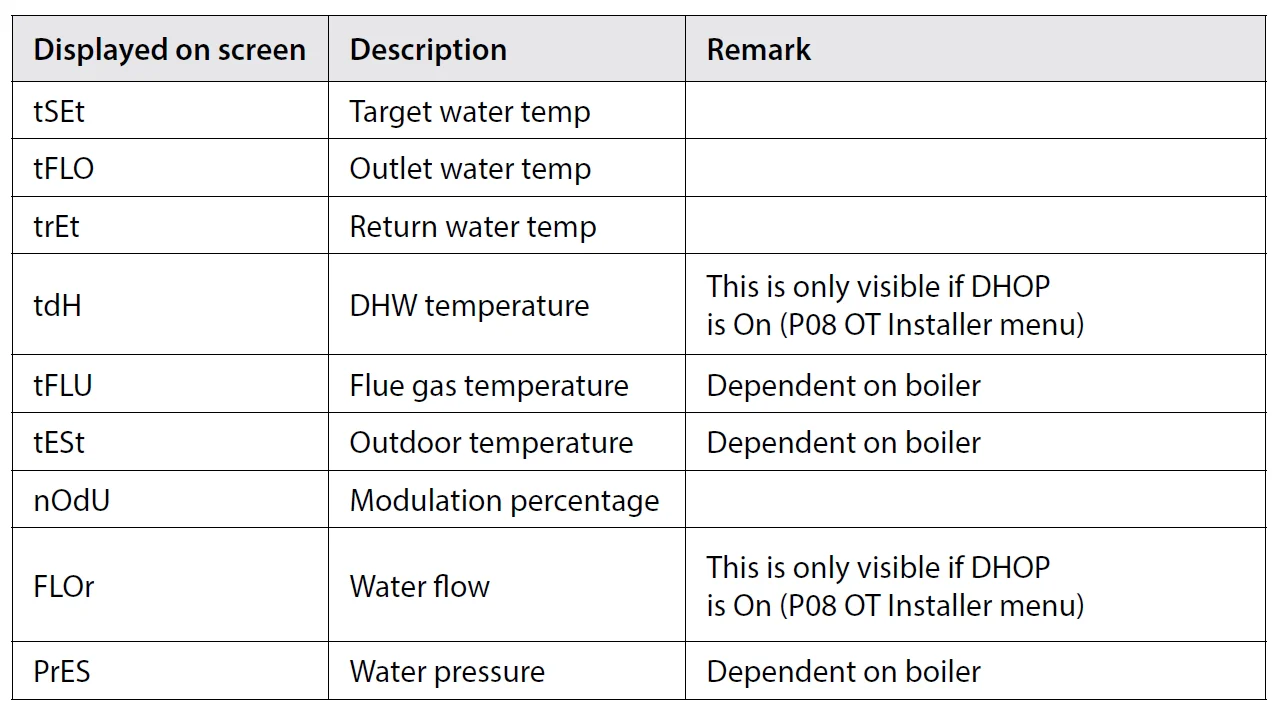 | Displayed on screen | Description | Remark |
|---|---|---|
| tSEt | Target water temp | |
| tFLO | Outlet water temp | |
| trEt | Return water temp | |
| tdH | DHW temperature | This is only visible if DHOP is On (P08 OT Installer menu) |
| tFLU | Flue gas temperature | Dependent on boiler |
| tESt | Outdoor temperature | Dependent on boiler |
| nOdU | Modulation percentage | |
| FLOr | Water flow | This is only visible if DHOP is On (P08 OT Installer menu) |
| PrES | Water pressure | Dependent on boiler |